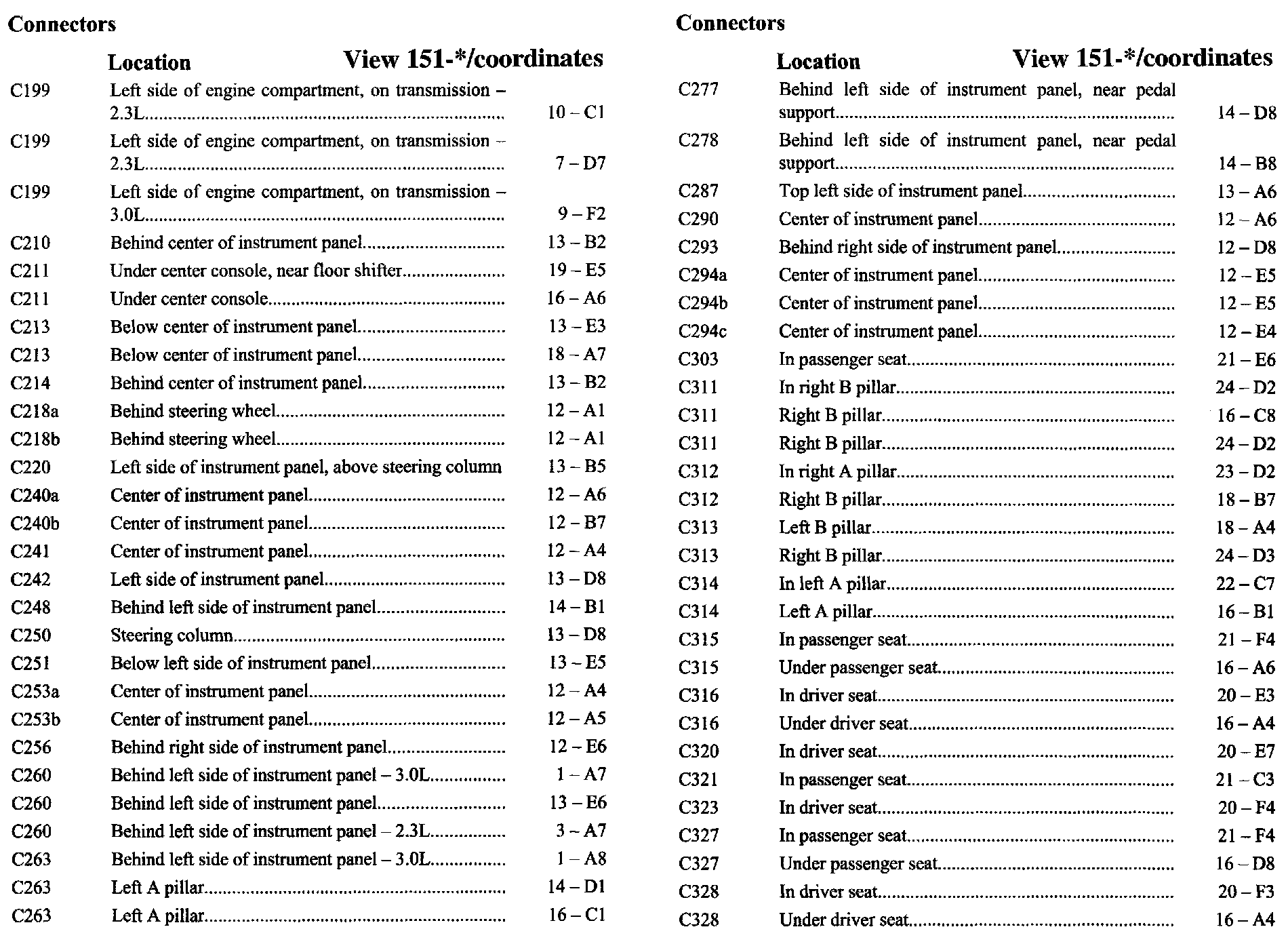 Connectors

| | Location | View 151-*/coordinates |
|---|---|---|
| C199 | Left side of engine compartment, on transmission – 2.3L | 10 – C1 |
| C199 | Left side of engine compartment, on transmission – 2.3L | 7 – D7 |
| C199 | Left side of engine compartment, on transmission – 3.0L | 9 – F2 |
| C210 | Behind center of instrument panel | 13 – B2 |
| C211 | Under center console, near floor shifter | 19 – E5 |
| C211 | Under center console | 16 – A6 |
| C213 | Below center of instrument panel | 13 – E3 |
| C213 | Below center of instrument panel | 18 – A7 |
| C214 | Behind center of instrument panel | 13 – B2 |
| C218a | Behind steering wheel | 12 – A1 |
| C218b | Behind steering wheel | 12 – A1 |
| C220 | Left side of instrument panel, above steering column | 13 – B5 |
| C240a | Center of instrument panel | 12 – A6 |
| C240b | Center of instrument panel | 12 – B7 |
| C241 | Center of instrument panel | 12 – A4 |
| C242 | Left side of instrument panel | 13 – D8 |
| C248 | Behind left side of instrument panel | 14 – B1 |
| C250 | Steering column | 13 – D8 |
| C251 | Below left side of instrument panel | 13 – E5 |
| C253a | Center of instrument panel | 12 – A4 |
| C253b | Center of instrument panel | 12 – A5 |
| C256 | Behind right side of instrument panel | 12 – E6 |
| C260 | Behind left side of instrument panel – 3.0L | 1 – A7 |
| C260 | Behind left side of instrument panel | 13 – E6 |
| C260 | Behind left side of instrument panel – 2.3L | 3 – A7 |
| C263 | Behind left side of instrument panel – 3.0L | 1 – A8 |
| C263 | Left A pillar | 14 – D1 |
| C263 | Left A pillar | 16 – C1 |

Connectors

| | Location | View 151-*/coordinates |
|---|---|---|
| C277 | Behind left side of instrument panel, near pedal support | 14 – D8 |
| C278 | Behind left side of instrument panel, near pedal support | 14 – B8 |
| C287 | Top left side of instrument panel | 13 – A6 |
| C290 | Center of instrument panel | 12 – A6 |
| C293 | Behind right side of instrument panel | 12 – D8 |
| C294a | Center of instrument panel | 12 – E5 |
| C294b | Center of instrument panel | 12 – E5 |
| C294c | Center of instrument panel | 12 – E4 |
| C303 | In passenger seat | 21 – E6 |
| C311 | In right B pillar | 24 – D2 |
| C311 | Right B pillar | 16 – C8 |
| C311 | Right B pillar | 24 – D2 |
| C312 | In right A pillar | 23 – D2 |
| C312 | Right B pillar | 18 – B7 |
| C313 | Left B pillar | 18 – A4 |
| C313 | Right B pillar | 24 – D3 |
| C314 | In left A pillar | 22 – C7 |
| C314 | Left A pillar | 16 – B1 |
| C315 | In passenger seat | 21 – F4 |
| C315 | Under passenger seat | 16 – A6 |
| C316 | In driver seat | 20 – E3 |
| C316 | Under driver seat | 16 – A4 |
| C320 | In driver seat | 20 – E7 |
| C321 | In passenger seat | 21 – C3 |
| C323 | In driver seat | 20 – F4 |
| C327 | In passenger seat | 21 – F4 |
| C327 | Under passenger seat | 16 – D8 |
| C328 | In driver seat | 20 – F3 |
| C328 | Under driver seat | 16 – A4 |